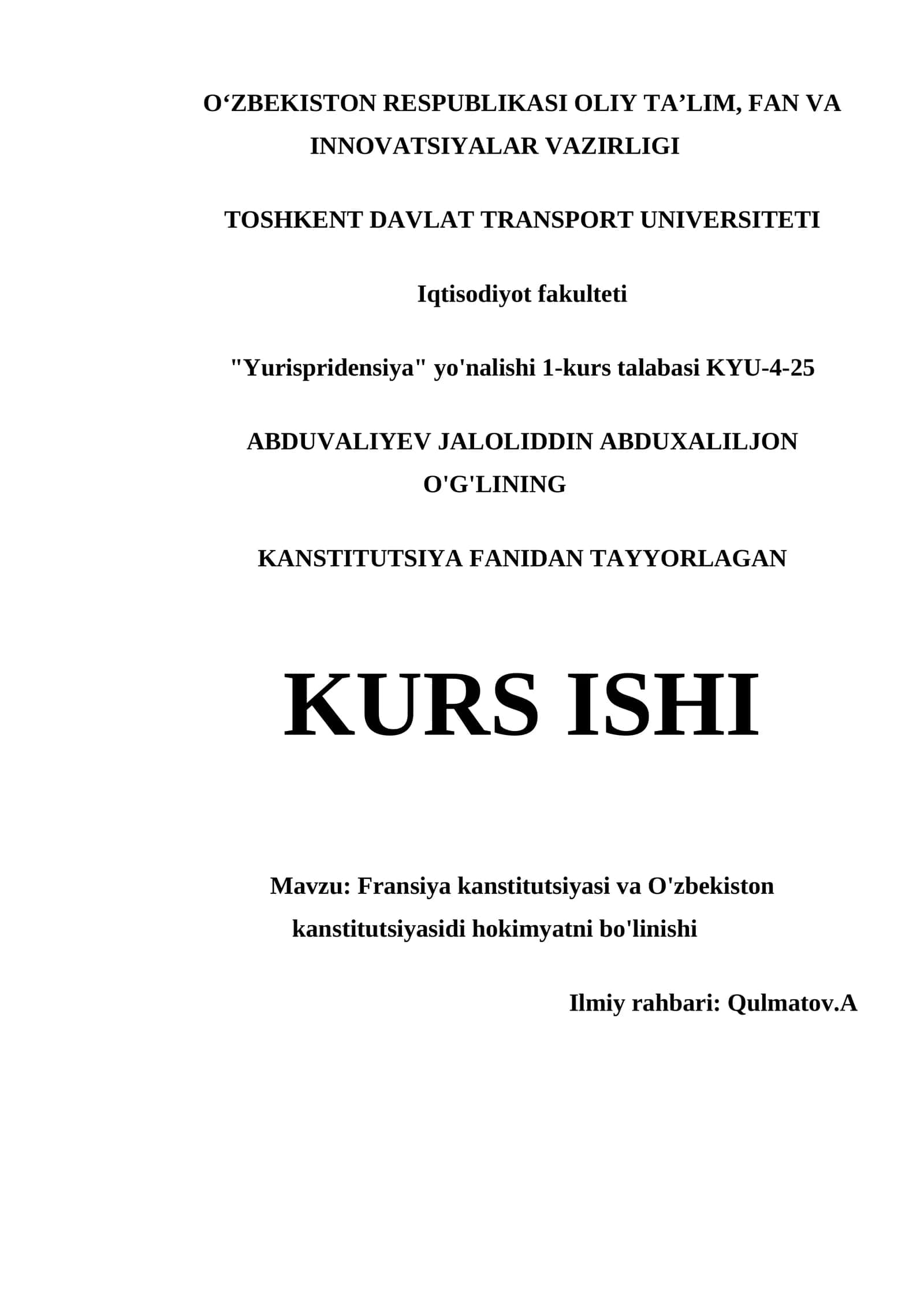 O‘ZBEKISTON RESPUBLIKASI OLIY TA’LIM, FAN VA INNOVATSIYALAR VAZIRLIGI

TOSHKENT DAVLAT TRANSPORT UNIVERSITETI

Iqtisodiyot fakulteti

"Yurispridensiya" yo'nalishi 1-kurs talabasi KYU-4-25

ABDUVALIYEV JALOLIDDIN ABDUXALILJON O'G'LINING

KANSTITUTSIYA FANIDAN TAYYORLAGAN

KURS ISHI

Mavzu: Fransiya kanstitutsiyasi va O'zbekiston kanstitutsiyasidi hokimyatni bo'linishi

Ilmiy rahbari: Qulmatov.A